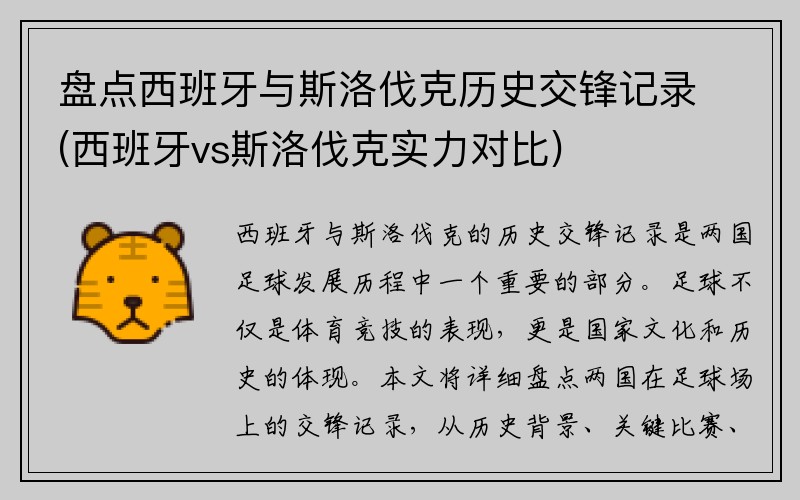 盘点西班牙与斯洛伐克历史交锋记录(西班牙vs斯洛伐克实力对比)

西班牙与斯洛伐克的历史交锋记录是两国足球发展历程中一个重要的部分。足球不仅是体育竞技的表现，更是国家文化和历史的体现。本文将详细盘点两国在足球场上的交锋记录，从历史背景、关键比赛、